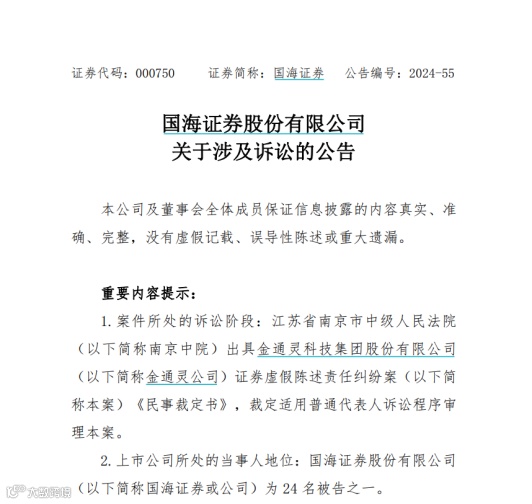 证券代码：000750　　证券简称：国海证券　　公告编号：2024-55

国海证券股份有限公司
关于涉及诉讼的公告

本公司及董事会全体成员保证信息披露的内容真实、准确、完整，没有虚假记载、误导性陈述或重大遗漏。

重要内容提示：

1. 案件所处的诉讼阶段：江苏省南京市中级人民法院（以下简称南京中院）出具金通灵科技集团股份有限公司（以下简称金通灵公司）证券虚假陈述责任纠纷案（以下简称本案）《民事裁定书》，裁定适用普通代表人诉讼程序审理本案。

2. 上市公司所处的当事人地位：国海证券股份有限公司（以下简称国海证券或公司）为 24 名被告之一。

大数跨境